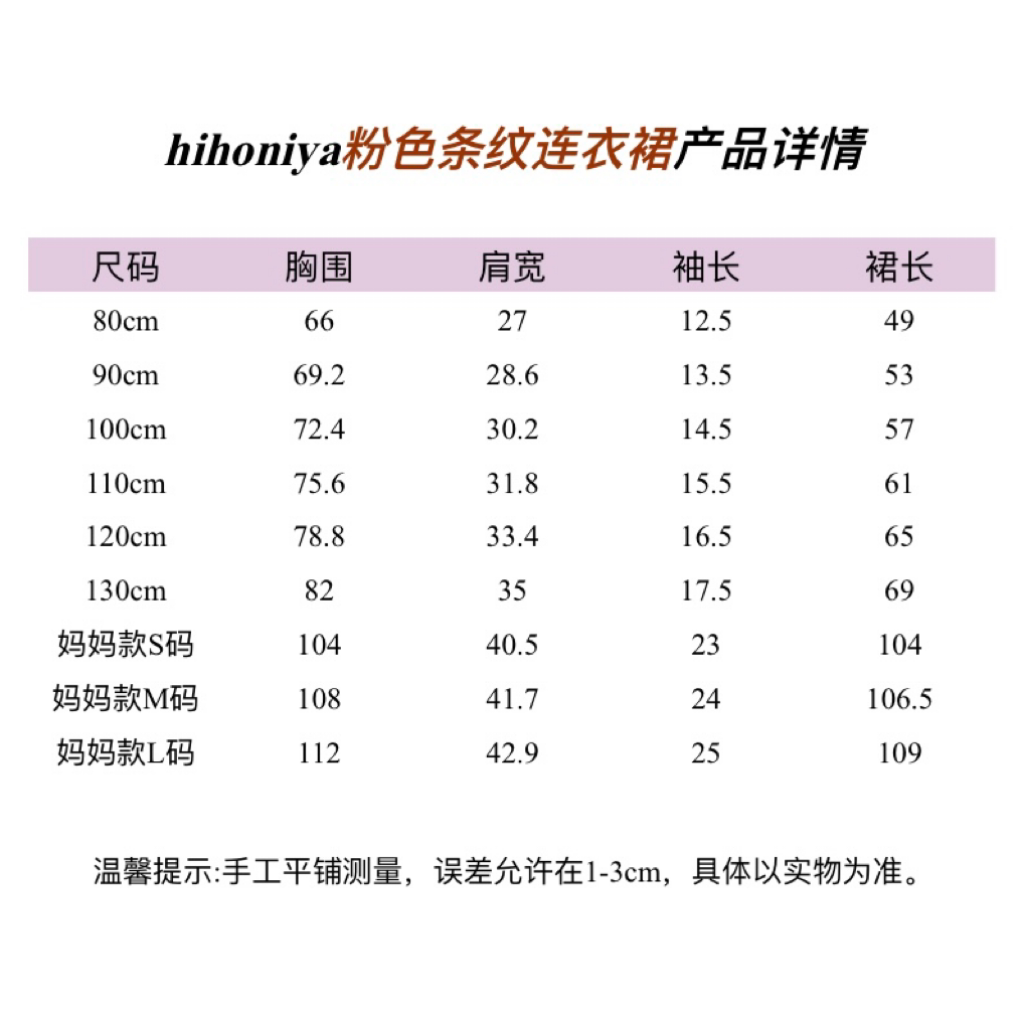 hihoniya粉色条纹连衣裙产品详情

| 尺码 | 胸围 | 肩宽 | 袖长 | 裙长 |
|---|---|---|---|---|
| 80cm | 66 | 27 | 12.5 | 49 |
| 90cm | 69.2 | 28.6 | 13.5 | 53 |
| 100cm | 72.4 | 30.2 | 14.5 | 57 |
| 110cm | 75.6 | 31.8 | 15.5 | 61 |
| 120cm | 78.8 | 33.4 | 16.5 | 65 |
| 130cm | 82 | 35 | 17.5 | 69 |
| 妈妈款S码 | 104 | 40.5 | 23 | 104 |
| 妈妈款M码 | 108 | 41.7 | 24 | 106.5 |
| 妈妈款L码 | 112 | 42.9 | 25 | 109 |

温馨提示:手工平铺测量，误差允许在1-3cm，具体以实物为准。